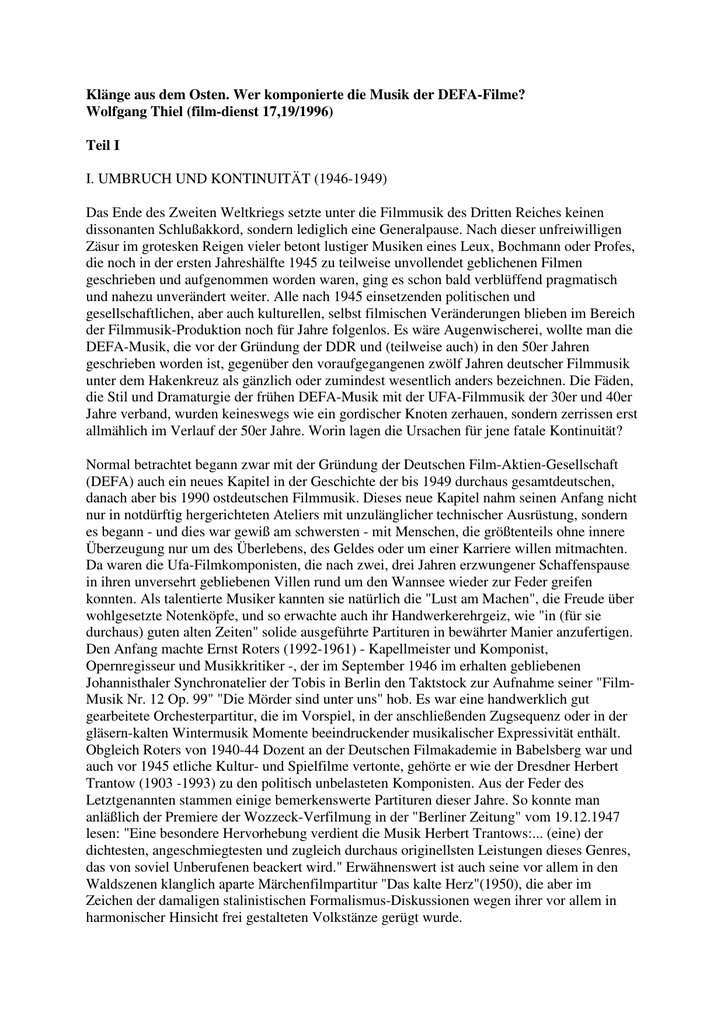 **Klänge aus dem Osten. Wer komponierte die Musik der DEFA-Filme?**
**Wolfgang Thiel (film-dienst 17,19/1996)**

**Teil I**

I. UMBRUCH UND KONTINUITÄT (1946-1949)

Das Ende des Zweiten Weltkriegs setzte unter die Filmmusik des Dritten Reiches keinen dissonanten Schlußakkord, sondern lediglich eine Generalpause. Nach dieser unfreiwilligen Zäsur im grotesken Reigen vieler betont lustiger Musiken eines Leux, Bochmann oder Profes, die noch in der ersten Jahreshälfte 1945 zu teilweise unvollendet geblichenen Filmen geschrieben und aufgenommen worden waren, ging es schon bald verblüffend pragmatisch und nahezu unverändert weiter. Alle nach 1945 einsetzenden politischen und gesellschaftlichen, aber auch kulturellen, selbst filmischen Veränderungen blieben im Bereich der Filmmusik-Produktion noch für Jahre folgenlos. Es wäre Augenwischerei, wollte man die DEFA-Musik, die vor der Gründung der DDR und (teilweise auch) in den 50er Jahren geschrieben worden ist, gegenüber den voraufgegangenen zwölf Jahren deutscher Filmmusik unter dem Hakenkreuz als gänzlich oder zumindest wesentlich anders bezeichnen. Die Fäden, die Stil und Dramaturgie der frühen DEFA-Musik mit der UFA-Filmmusik der 30er und 40er Jahre verband, wurden keineswegs wie ein gordischer Knoten zerhauen, sondern zerrissen erst allmählich im Verlauf der 50er Jahre. Worin lagen die Ursachen für jene fatale Kontinuität?

Normal betrachtet begann zwar mit der Gründung der Deutschen Film-Aktien-Gesellschaft (DEFA) auch ein neues Kapitel in der Geschichte der bis 1949 durchaus gesamtdeutschen, danach aber bis 1990 ostdeutschen Filmmusik. Dieses neue Kapitel nahm seinen Anfang nicht nur in notdürftig hergerichteten Ateliers mit unzulänglicher technischer Ausrüstung, sondern es begann - und dies war gewiß am schwersten - mit Menschen, die größtenteils ohne innere Überzeugung nur um des Überlebens, des Geldes oder um einer Karriere willen mitmachten. Da waren die Ufa-Filmkomponisten, die nach zwei, drei Jahren erzwungener Schaffenspause in ihren unversehrt gebliebenen Villen rund um den Wannsee wieder zur Feder greifen konnten. Als talentierte Musiker kannten sie natürlich die "Lust am Machen", die Freude über wohlgesetzte Notenköpfe, und so erwachte auch ihr Handwerkerehrgeiz, wie "in (für sie durchaus) guten alten Zeiten" solide ausgeführte Partituren in bewährter Manier anzufertigen. Den Anfang machte Ernst Roters (1992-1961) - Kapellmeister und Komponist, Opernregisseur und Musikkritiker -, der im September 1946 im erhalten gebliebenen Johannisthaler Synchronatelier der Tobis in Berlin den Taktstock zur Aufnahme seiner "Film-Musik Nr. 12 Op. 99" "Die Mörder sind unter uns" hob. Es war eine handwerklich gut gearbeitete Orchesterpartitur, die im Vorspiel, in der anschließenden Zugsequenz oder in der gläsern-kalten Wintermusik Momente beeindruckender musikalischer Expressivität enthält. Obgleich Roters von 1940-44 Dozent an der Deutschen Filmakademie in Babelsberg war und auch vor 1945 etliche Kultur- und Spielfilme vertonte, gehörte er wie der Dresdner Herbert Trantow (1903 -1993) zu den politisch unbelasteten Komponisten. Aus der Feder des Letztgenannten stammen einige bemerkenswerte Partituren dieser Jahre. So konnte man anläßlich der Premiere der Wozzeck-Verfilmung in der "Berliner Zeitung" vom 19.12.1947 lesen: "Eine besondere Hervorhebung verdient die Musik Herbert Trantows:... (eine) der dichtesten, angeschmiegtesten und zugleich durchaus originellsten Leistungen dieses Genres, das von soviel Unberufenen beackert wird." Erwähnenswert ist auch seine vor allem in den Waldszenen klanglich aparte Märchenfilmpartitur "Das kalte Herz"(1950), die aber im Zeichen der damaligen stalinistischen Formalismus-Diskussionen wegen ihrer vor allem in harmonischer Hinsicht frei gestalteten Volkstänze gerügt wurde.